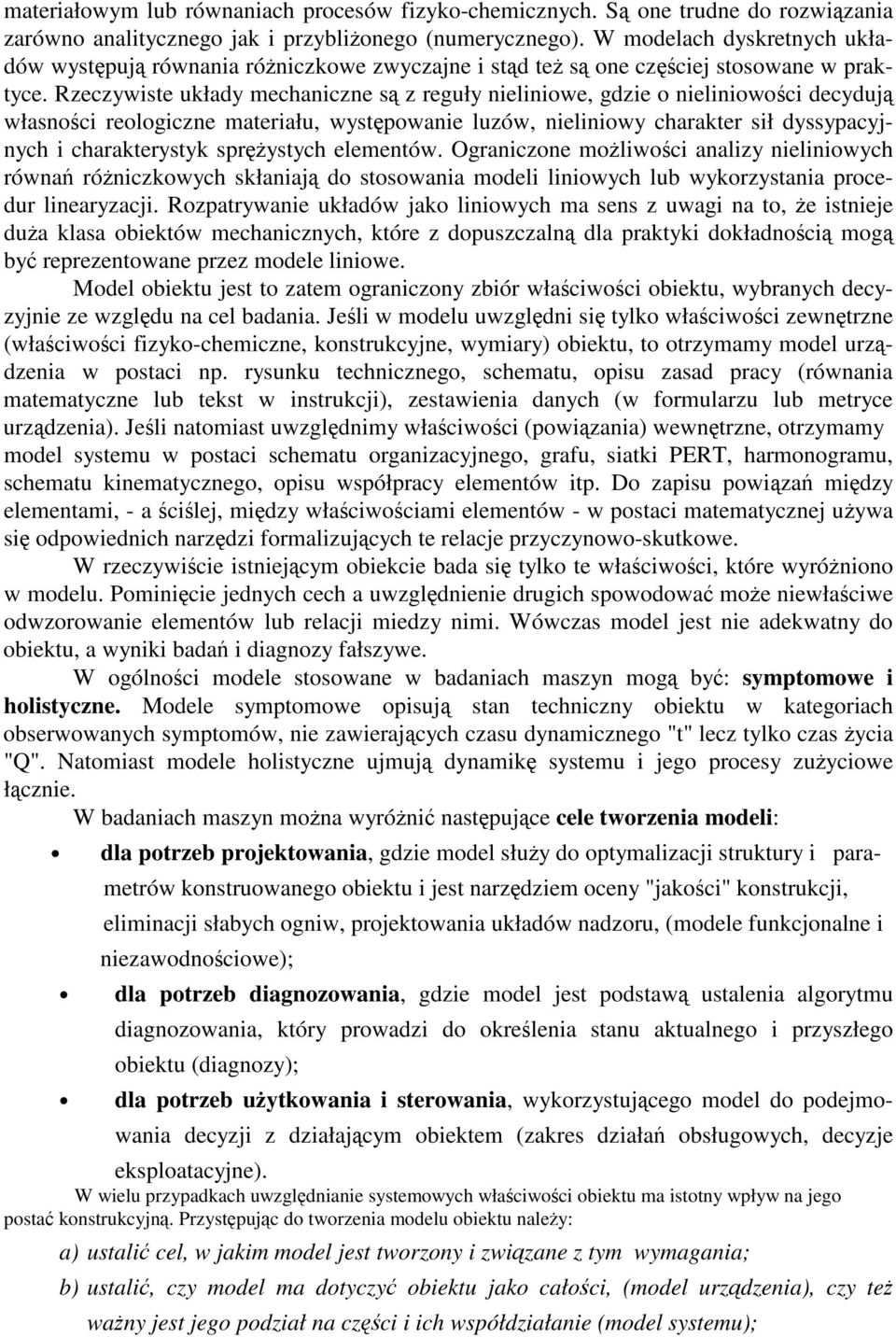 materiałowym lub równaniach procesów fizyko-chemicznych. Są one trudne do rozwiązania zarówno analitycznego jak i przybliżonego (numerycznego). W modelach dyskretnych układów występują równania różniczkowe zwyczajne i stąd też są one częściej stosowane w praktyce. Rzeczywiste układy mechaniczne są z reguły nieliniowe, gdzie o nieliniowości decydują własności reologiczne materiału, występowanie luzów, nieliniowy charakter sił dyssypacyjnych i charakterystyk sprężystych elementów. Ograniczone możliwości analizy nieliniowych równań różniczkowych skłaniają do stosowania modeli liniowych lub wykorzystania procedur linearyzacji. Rozpatrywanie układów jako liniowych ma sens z uwagi na to, że istnieje duża klasa obiektów mechanicznych, które z dopuszczalną dla praktyki dokładnością mogą być reprezentowane przez modele liniowe.

Model obiektu jest to zatem ograniczony zbiór właściwości obiektu, wybranych decyzyjnie ze względu na cel badania. Jeśli w modelu uwzględni się tylko właściwości zewnętrzne (właściwości fizyko-chemiczne, konstrukcyjne, wymiary) obiektu, to otrzymamy model urządzenia w postaci np. rysunku technicznego, schematu, opisu zasad pracy (równania matematyczne lub tekst w instrukcji), zestawienia danych (w formularzu lub metryce urządzenia). Jeśli natomiast uwzględnimy właściwości (powiązania) wewnętrzne, otrzymamy model systemu w postaci schematu organizacyjnego, grafu, siatki PERT, harmonogramu, schematu kinematycznego, opisu współpracy elementów itp. Do zapisu powiązań między elementami, - a ściślej, między właściwościami elementów - w postaci matematycznej używa się odpowiednich narzędzi formalizujących te relacje przyczynowo-skutkowe.

W rzeczywiście istniejącym obiekcie bada się tylko te właściwości, które wyróżniono w modelu. Pominięcie jednych cech a uwzględnienie drugich spowodować może niewłaściwe odwzorowanie elementów lub relacji miedzy nimi. Wówczas model jest nie adekwatny do obiektu, a wyniki badań i diagnozy fałszywe.

W ogólności modele stosowane w badaniach maszyn mogą być: symptomowe i holistyczne. Modele symptomowe opisują stan techniczny obiektu w kategoriach obserwowanych symptomów, nie zawierających czasu dynamicznego "t" lecz tylko czas życia "Q". Natomiast modele holistyczne ujmują dynamikę systemu i jego procesy zużyciowe łącznie.

W badaniach maszyn można wyróżnić następujące cele tworzenia modeli:

• dla potrzeb projektowania, gdzie model służy do optymalizacji struktury i parametrów konstruowanego obiektu i jest narzędziem oceny "jakości" konstrukcji, eliminacji słabych ogniw, projektowania układów nadzoru, (modele funkcjonalne i niezawodnościowe);

• dla potrzeb diagnozowania, gdzie model jest podstawą ustalenia algorytmu diagnozowania, który prowadzi do określenia stanu aktualnego i przyszłego obiektu (diagnozy);

• dla potrzeb użytkowania i sterowania, wykorzystującego model do podejmowania decyzji z działającym obiektem (zakres działań obsługowych, decyzje eksploatacyjne).

W wielu przypadkach uwzględnianie systemowych właściwości obiektu ma istotny wpływ na jego postać konstrukcyjną. Przystępując do tworzenia modelu obiektu należy:

a) ustalić cel, w jakim model jest tworzony i związane z tym wymagania;

b) ustalić, czy model ma dotyczyć obiektu jako całości, (model urządzenia), czy też ważny jest jego podział na części i ich współdziałanie (model systemu);